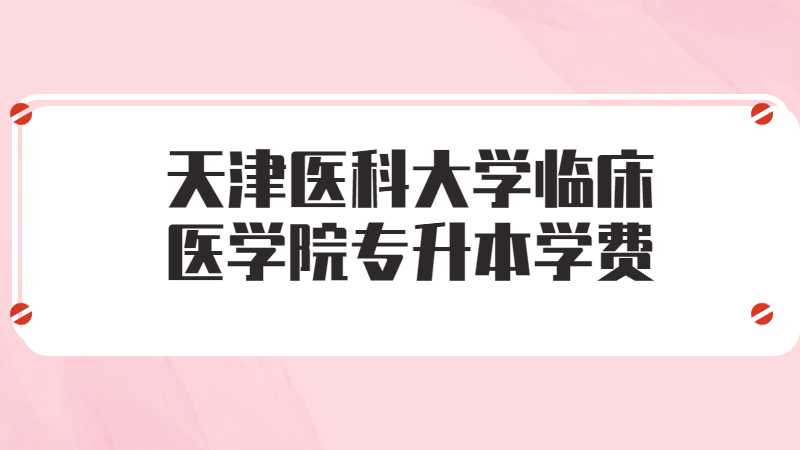 天津医科大学临床医学院专升本学费